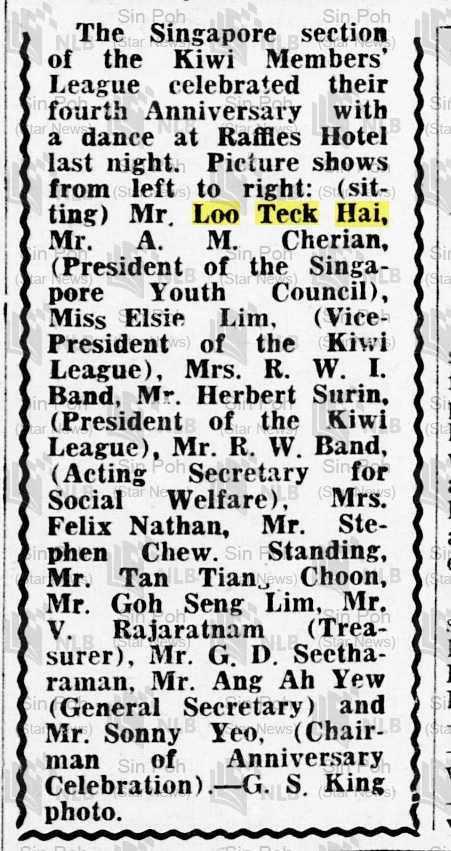 The Singapore section of the Kiwi Members' League celebrated their fourth Anniversary with a dance at Raffles Hotel last night. Picture shows from left to right: (sitting) Mr. Loo Teck Hai, Mr. A. M. Cherian, (President of the Singapore Youth Council), Miss Elsie Lim, (Vice-President of the Kiwi League), Mrs. R. W. I. Band, Mr. Herbert Surin, (President of the Kiwi League), Mr. R. W. Band, (Acting Secretary for Social Welfare), Mrs. Felix Nathan, Mr. Stephen Chew. Standing, Mr. Tan Tiang Choon, Mr. Goh Seng Lim, Mr. V. Rajaratnam (Treasurer), Mr. G. D. Seetharaman, Mr. Ang Ah Yew (General Secretary) and Mr. Sonny Yeo, (Chairman of Anniversary Celebration).—G. S. King photo.

Sin Poh (Star News) NLB